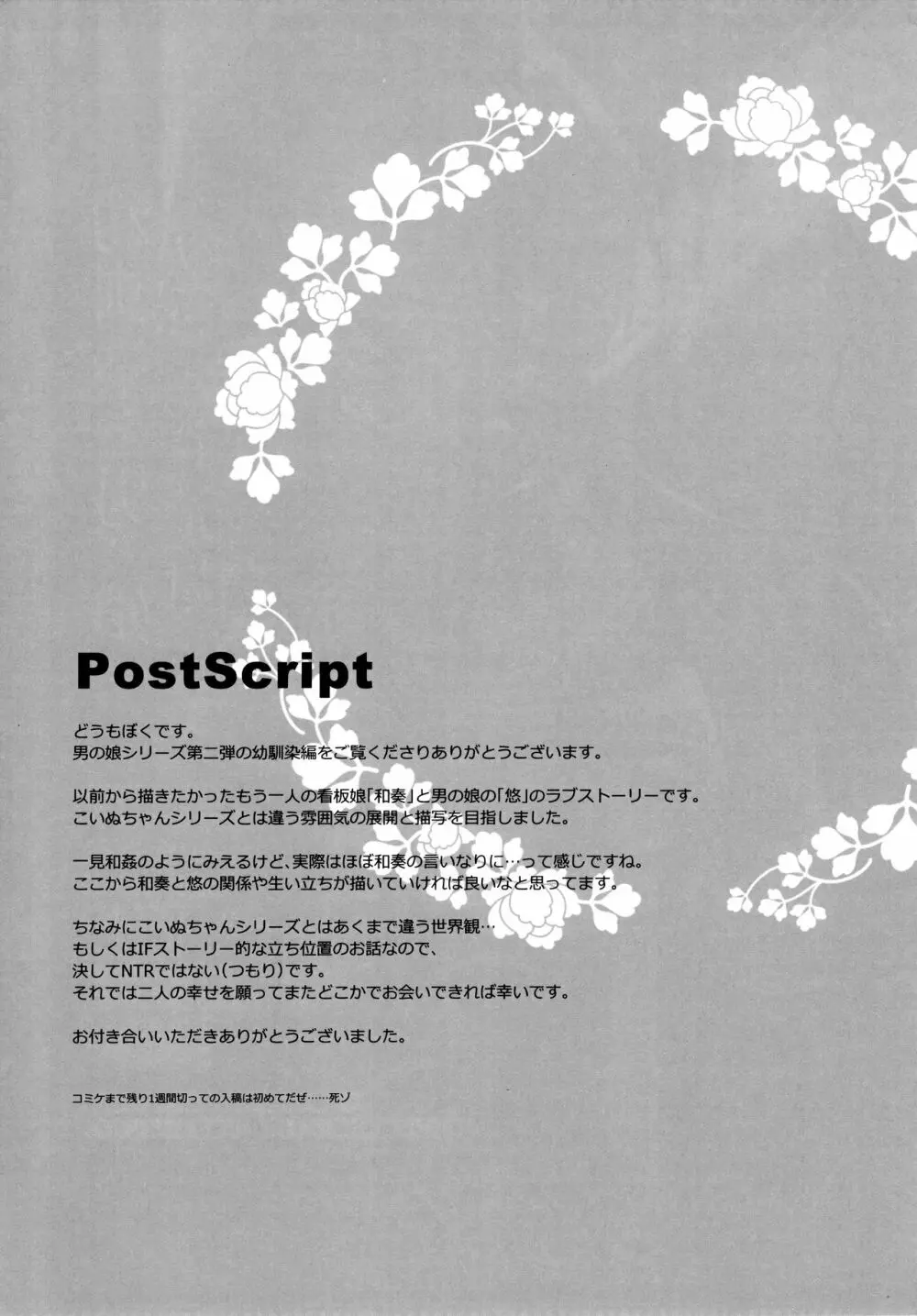 PostScript

どうもぼくです。
男の娘シリーズ第二弾の幼馴染編をご覧くださりありがとうございます。

以前から描きたかったもう一人の看板娘「和奏」と男の娘の「悠」のラブストーリーです。
こいぬちゃんシリーズとは違う雰囲気の展開と描写を目指しました。

一見和姦のようにみえるけど、実際はほぼ和奏の言いなりに…って感じですね。
ここから和奏と悠の関係や生い立ちが描いていければ良いなと思ってます。

ちなみにこいぬちゃんシリーズとはあくまで違う世界観…
もしくはIFストーリー的な立ち位置のお話なので、
決してNTRではない(つもり)です。
それでは二人の幸せを願ってまたどこかでお会いできれば幸いです。

お付き合いいただきありがとうございました。

コミケまで残り1週間切っての入稿は初めてだぜ……死ゾ